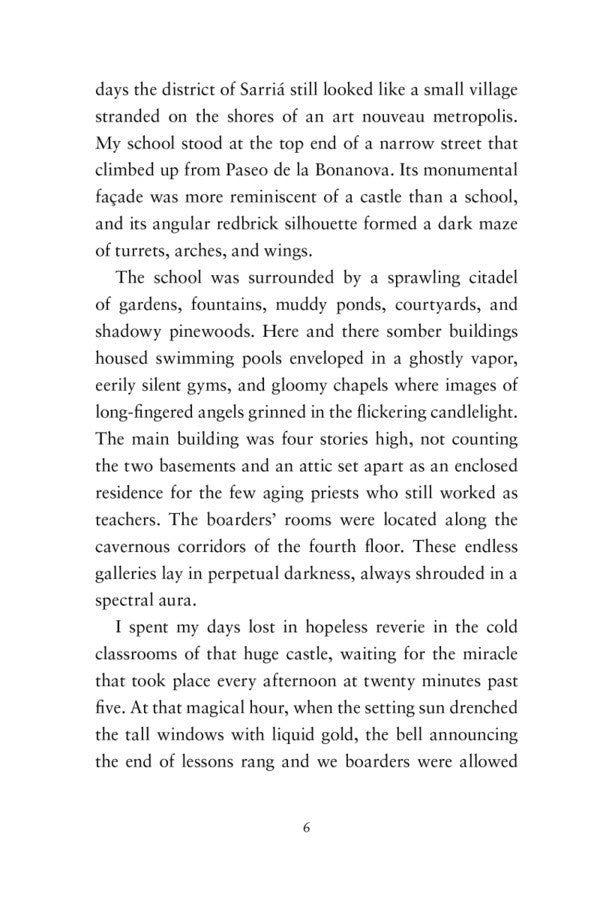 days the district of Sarriá still looked like a small village stranded on the shores of an art nouveau metropolis. My school stood at the top end of a narrow street that climbed up from Paseo de la Bonanova. Its monumental façade was more reminiscent of a castle than a school, and its angular redbrick silhouette formed a dark maze of turrets, arches, and wings.

The school was surrounded by a sprawling citadel of gardens, fountains, muddy ponds, courtyards, and shadowy pinewoods. Here and there somber buildings housed swimming pools enveloped in a ghostly vapor, eerily silent gyms, and gloomy chapels where images of long-fingered angels grinned in the flickering candlelight. The main building was four stories high, not counting the two basements and an attic set apart as an enclosed residence for the few aging priests who still worked as teachers. The boarders' rooms were located along the cavernous corridors of the fourth floor. These endless galleries lay in perpetual darkness, always shrouded in a spectral aura.

I spent my days lost in hopeless reverie in the cold classrooms of that huge castle, waiting for the miracle that took place every afternoon at twenty minutes past five. At that magical hour, when the setting sun drenched the tall windows with liquid gold, the bell announcing the end of lessons rang and we boarders were allowed

6